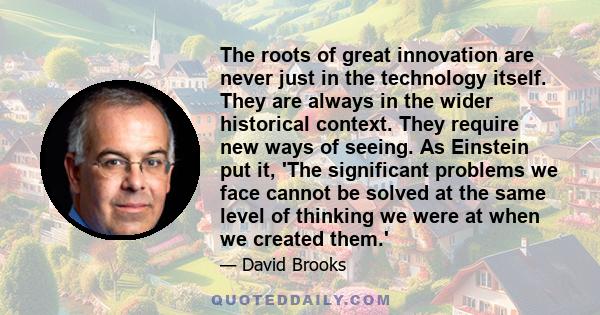 The roots of great innovation are never just in the technology itself. They are always in the wider historical context. They require new ways of seeing. As Einstein put it, 'The significant problems we face cannot be solved at the same level of thinking we were at when we created them.'

— David Brooks

QUOTEDDAILY.COM